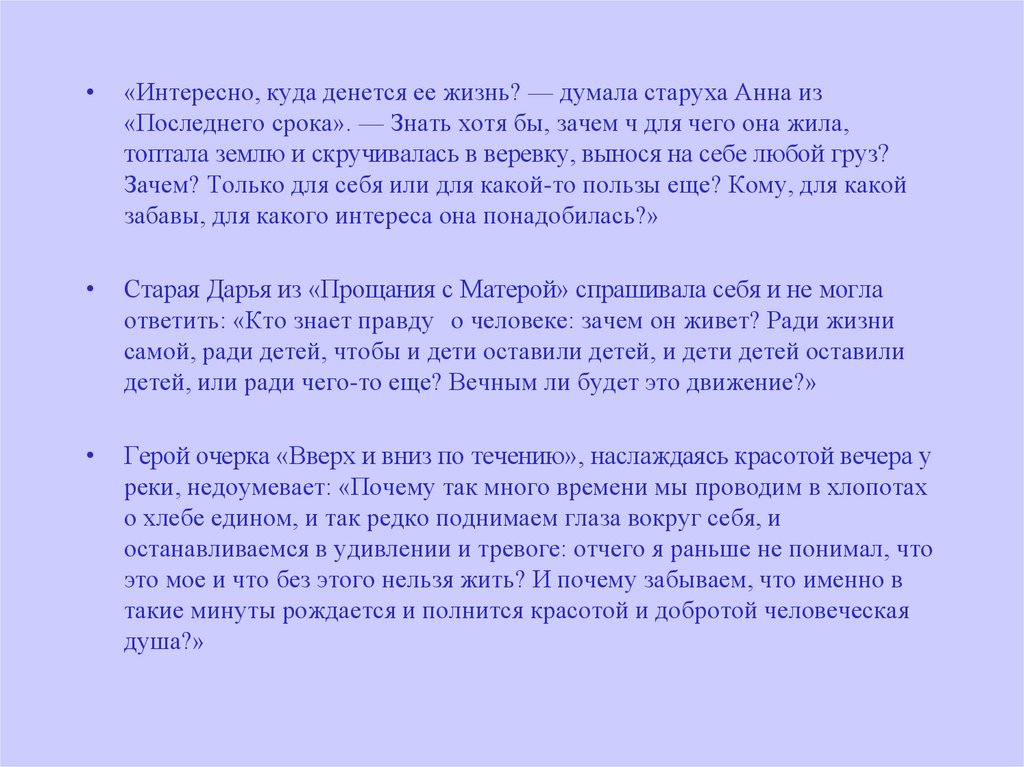 • «Интересно, куда денется ее жизнь? — думала старуха Анна из «Последнего срока». — Знать хотя бы, зачем ч для чего она жила, топтала землю и скручивалась в веревку, вынося на себе любой груз? Зачем? Только для себя или для какой-то пользы еще? Кому, для какой забавы, для какого интереса она понадобилась?»

• Старая Дарья из «Прощания с Матерой» спрашивала себя и не могла ответить: «Кто знает правду о человеке: зачем он живет? Ради жизни самой, ради детей, чтобы и дети оставили детей, и дети детей оставили детей, или ради чего-то еще? Вечным ли будет это движение?»

• Герой очерка «Вверх и вниз по течению», наслаждаясь красотой вечера у реки, недоумевает: «Почему так много времени мы проводим в хлопотах о хлебе едином, и так редко поднимаем глаза вокруг себя, и останавливаемся в удивлении и тревоге: отчего я раньше не понимал, что это мое и что без этого нельзя жить? И почему забываем, что именно в такие минуты рождается и полнится красотой и добротой человеческая душа?»